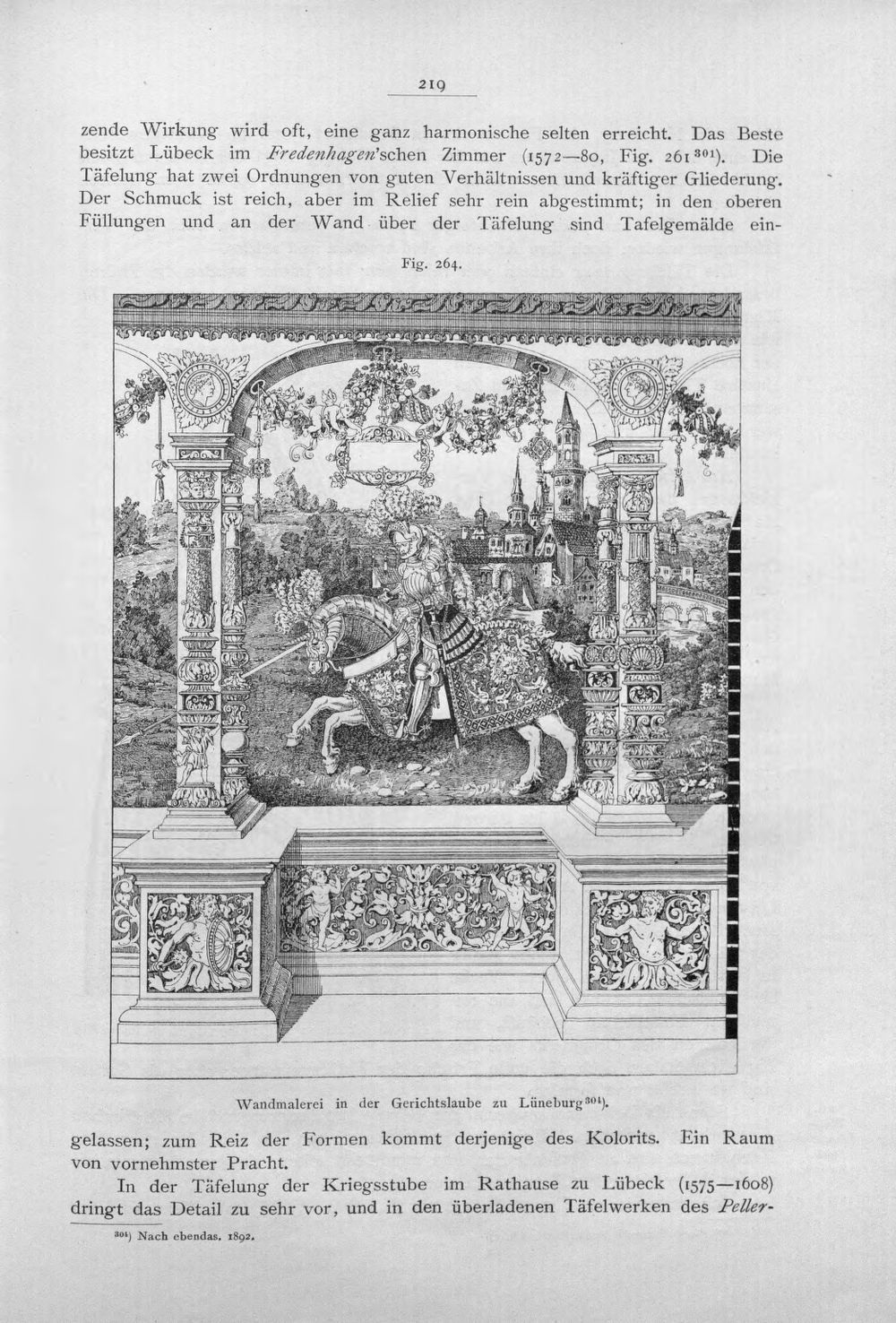 219

zende Wirkung wird oft, eine ganz harmonische selten erreicht. Das Beste besitzt Lübeck im Fredenhagen'schen Zimmer (1572—80, Fig. 261$^{301}$). Die Täfelung hat zwei Ordnungen von guten Verhältnissen und kräftiger Gliederung. Der Schmuck ist reich, aber im Relief sehr rein abgestimmt; in den oberen Füllungen und an der Wand über der Täfelung sind Tafelgemälde ein-

Fig. 264.

Wandmalerei in der Gerichtslaube zu Lüneburg$^{304}$).

gelassen; zum Reiz der Formen kommt derjenige des Kolorits. Ein Raum von vornehmster Pracht.

In der Täfelung der Kriegsstube im Rathause zu Lübeck (1575—1608) dringt das Detail zu sehr vor, und in den überladenen Täfelwerken des Peller-

$^{304}$) Nach ebendas. 1892.